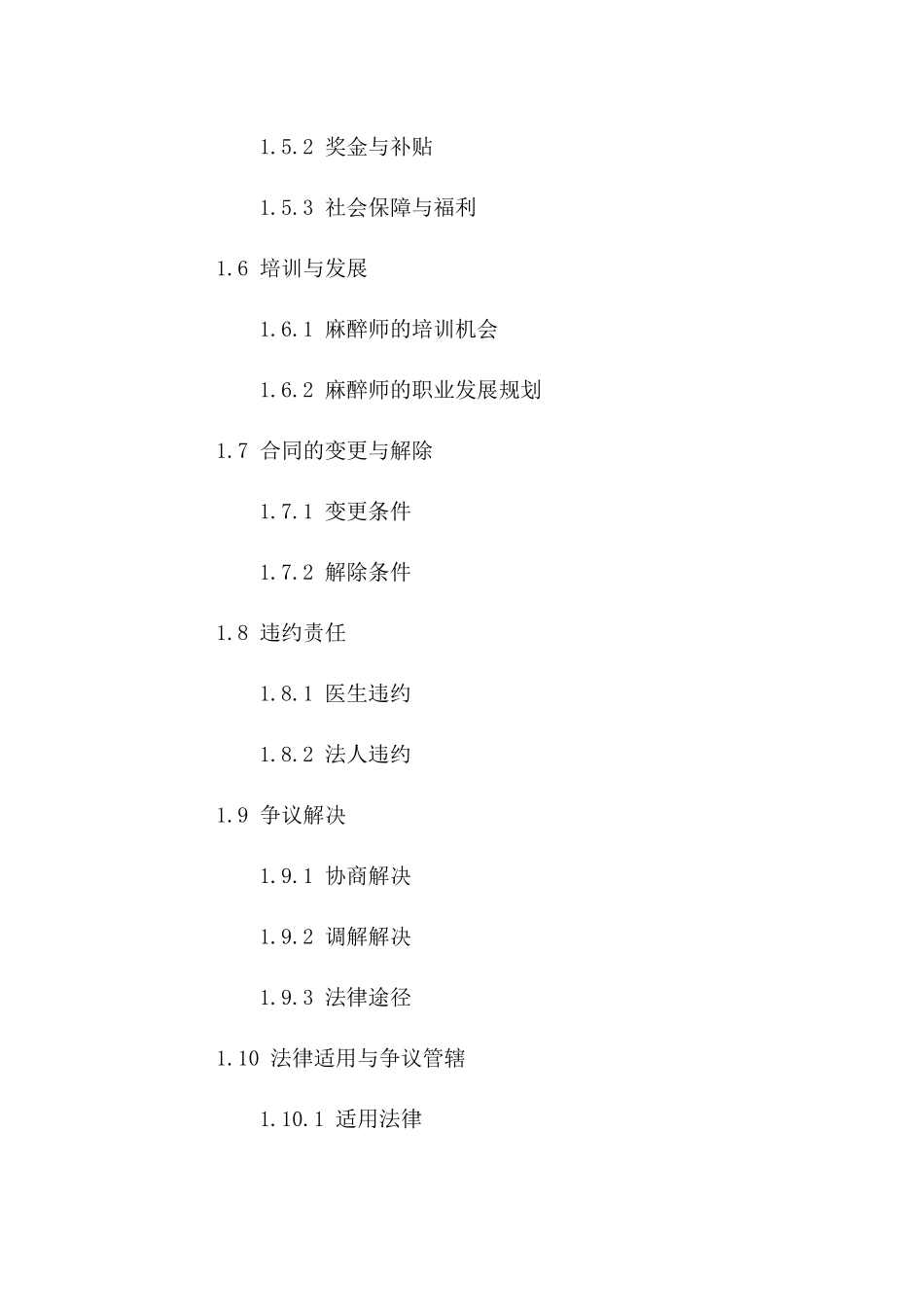 1.5.2 奖金与补贴

1.5.3 社会保障与福利

1.6 培训与发展

1.6.1 麻醉师的培训机会

1.6.2 麻醉师的职业发展规划

1.7 合同的变更与解除

1.7.1 变更条件

1.7.2 解除条件

1.8 违约责任

1.8.1 医生违约

1.8.2 法人违约

1.9 争议解决

1.9.1 协商解决

1.9.2 调解解决

1.9.3 法律途径

1.10 法律适用与争议管辖

1.10.1 适用法律